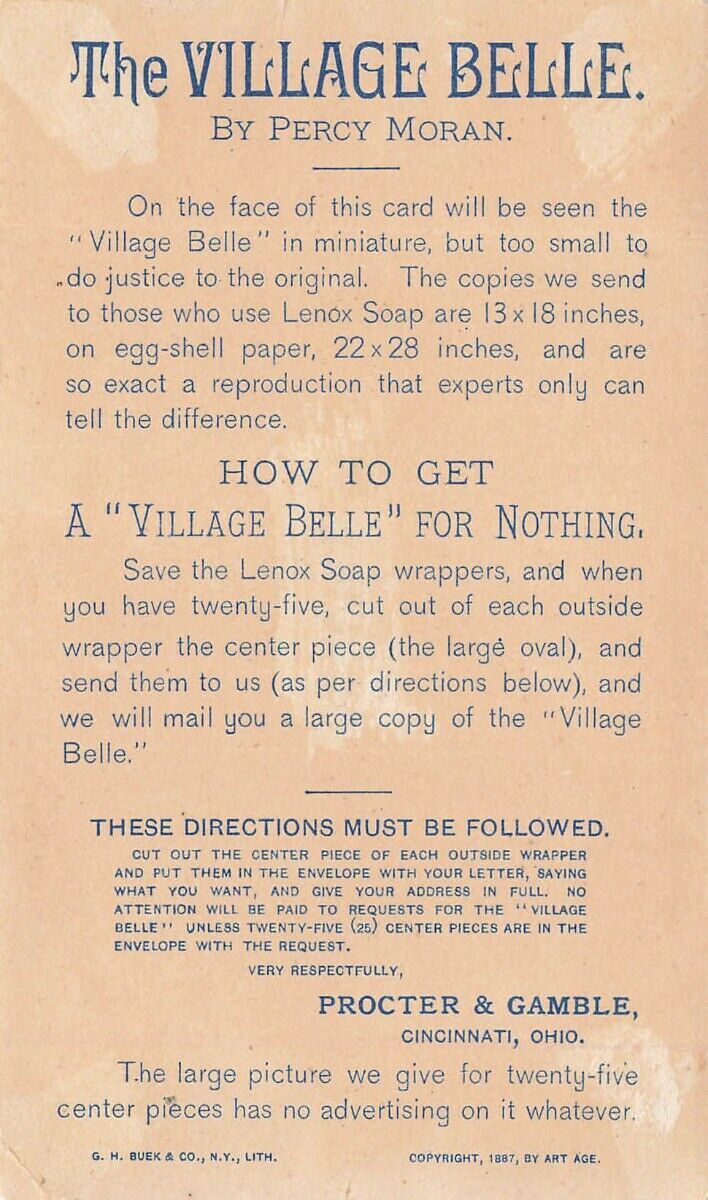 The VILLAGE BELLE.
BY PERCY MORAN.

On the face of this card will be seen the "Village Belle" in miniature, but too small to do justice to the original. The copies we send to those who use Lenox Soap are 13 x 18 inches, on egg-shell paper, 22 x 28 inches, and are so exact a reproduction that experts only can tell the difference.

HOW TO GET
A "VILLAGE BELLE" FOR NOTHING.

Save the Lenox Soap wrappers, and when you have twenty-five, cut out of each outside wrapper the center piece (the large oval), and send them to us (as per directions below), and we will mail you a large copy of the "Village Belle."

THESE DIRECTIONS MUST BE FOLLOWED.

CUT OUT THE CENTER PIECE OF EACH OUTSIDE WRAPPER AND PUT THEM IN THE ENVELOPE WITH YOUR LETTER, SAYING WHAT YOU WANT, AND GIVE YOUR ADDRESS IN FULL. NO ATTENTION WILL BE PAID TO REQUESTS FOR THE "VILLAGE BELLE" UNLESS TWENTY-FIVE (25) CENTER PIECES ARE IN THE ENVELOPE WITH THE REQUEST.

VERY RESPECTFULLY,

PROCTER & GAMBLE,
CINCINNATI, OHIO.

The large picture we give for twenty-five center pieces has no advertising on it whatever.

G. H. BUEK & CO., N.Y., LITH.

COPYRIGHT, 1887, BY ART AGE.